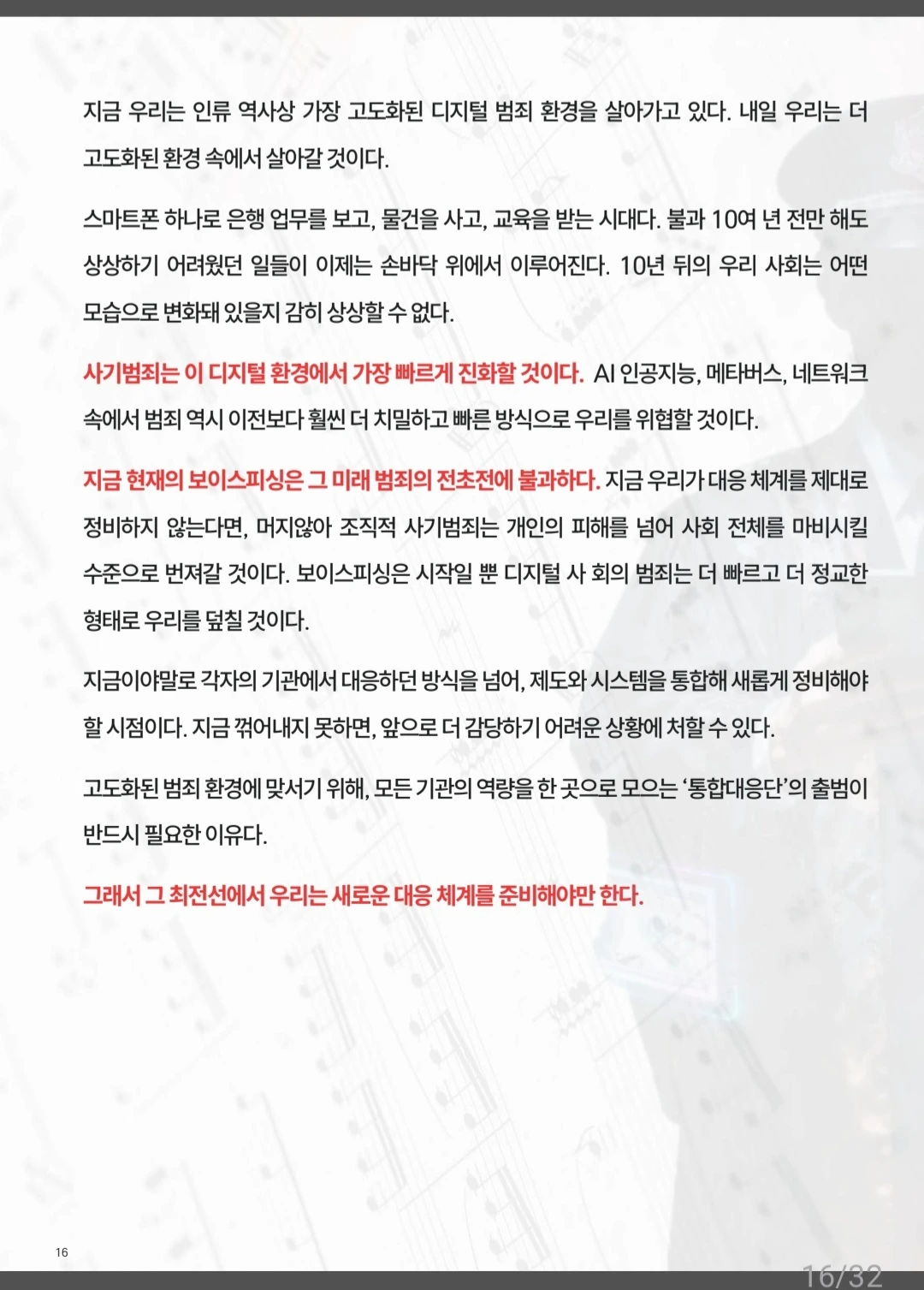 지금 우리는 인류 역사상 가장 고도화된 디지털 범죄 환경을 살아가고 있다. 내일 우리는 더 고도화된 환경 속에서 살아갈 것이다.

스마트폰 하나로 은행 업무를 보고, 물건을 사고, 교육을 받는 시대다. 불과 10여 년 전만 해도 상상하기 어려웠던 일들이 이제는 손바닥 위에서 이루어진다. 10년 뒤의 우리 사회는 어떤 모습으로 변화돼 있을지 감히 상상할 수 없다.

사기범죄는 이 디지털 환경에서 가장 빠르게 진화할 것이다. AI 인공지능, 메타버스, 네트워크 속에서 범죄 역시 이전보다 훨씬 더 치밀하고 빠른 방식으로 우리를 위협할 것이다.

지금 현재의 보이스피싱은 그 미래 범죄의 전초전에 불과하다. 지금 우리가 대응 체계를 제대로 정비하지 않는다면, 머지않아 조직적 사기범죄는 개인의 피해를 넘어 사회 전체를 마비시킬 수준으로 번져갈 것이다. 보이스피싱은 시작일 뿐 디지털 사 회의 범죄는 더 빠르고 더 정교한 형태로 우리를 덮칠 것이다.

지금이야말로 각자의 기관에서 대응하던 방식을 넘어, 제도와 시스템을 통합해 새롭게 정비해야 할 시점이다. 지금 꺾어내지 못하면, 앞으로 더 감당하기 어려운 상황에 처할 수 있다.

고도화된 범죄 환경에 맞서기 위해, 모든 기관의 역량을 한 곳으로 모으는 '통합대응단'의 출범이 반드시 필요한 이유다.

그래서 그 최전선에서 우리는 새로운 대응 체계를 준비해야만 한다.

16

16/32